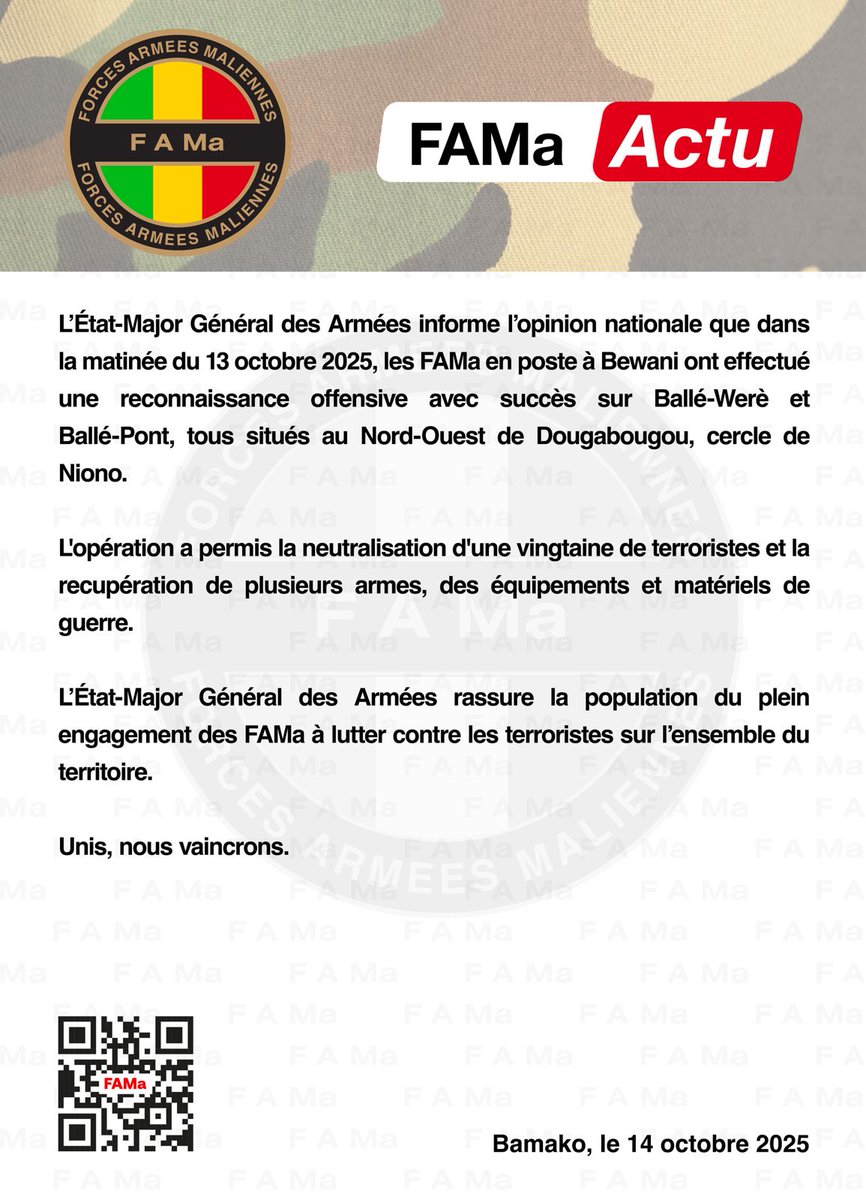 FORCES ARMEES MALIENNES
F A Ma
FORCES ARMEES MALIENNES

FAMa Actu

L'État-Major Général des Armées informe l'opinion nationale que dans la matinée du 13 octobre 2025, les FAMa en poste à Bewani ont effectué une reconnaissance offensive avec succès sur Ballé-Werè et Ballé-Pont, tous situés au Nord-Ouest de Dougabougou, cercle de Niono.

L'opération a permis la neutralisation d'une vingtaine de terroristes et la recupération de plusieurs armes, des équipements et matériels de guerre.

L'État-Major Général des Armées rassure la population du plein engagement des FAMa à lutter contre les terroristes sur l'ensemble du territoire.

Unis, nous vaincrons.

FAMa

Bamako, le 14 octobre 2025